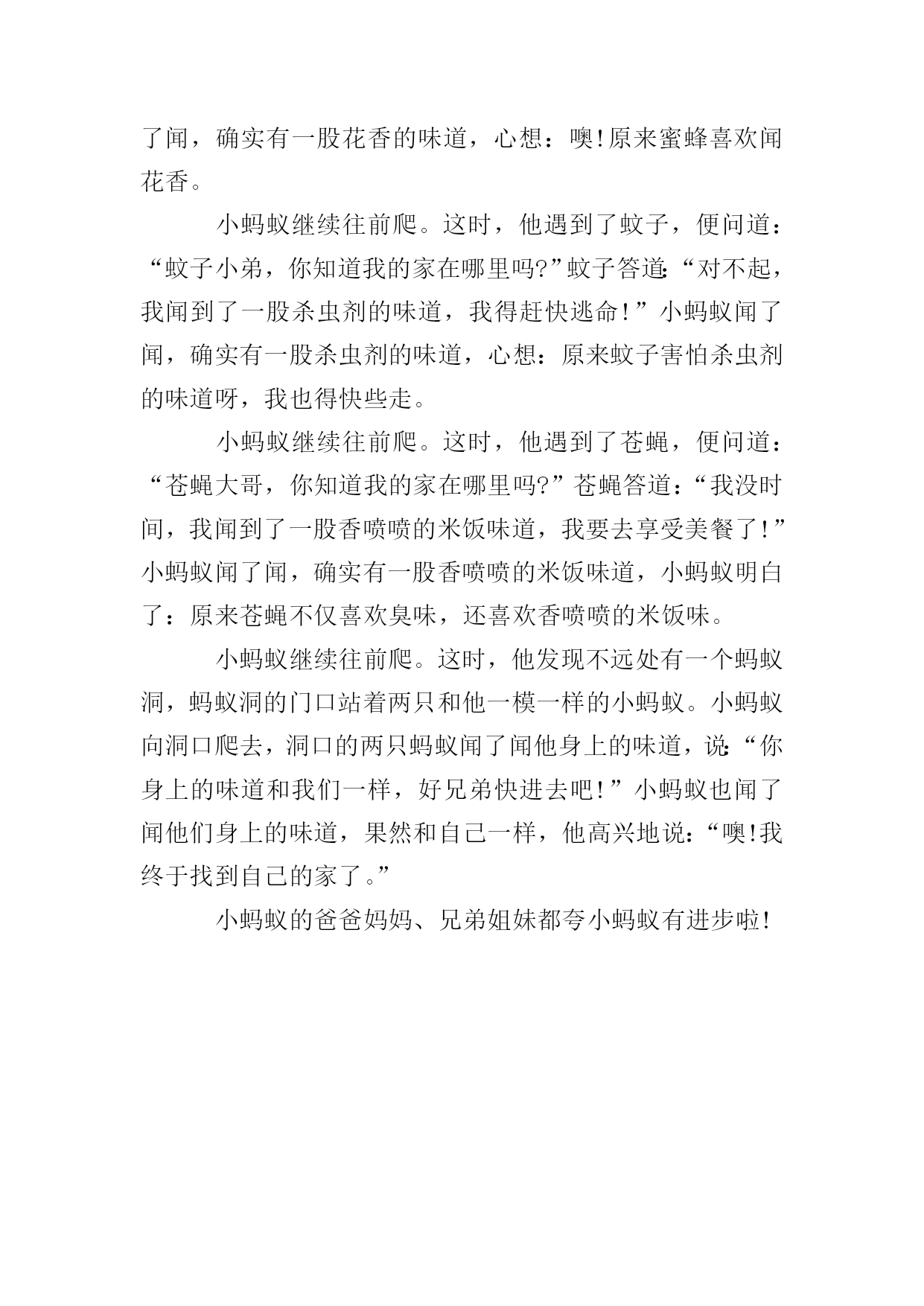 了闻，确实有一股花香的味道，心想：噢!原来蜜蜂喜欢闻花香。

小蚂蚁继续往前爬。这时，他遇到了蚊子，便问道：“蚊子小弟，你知道我的家在哪里吗?”蚊子答道:“对不起，我闻到了一股杀虫剂的味道，我得赶快逃命!”小蚂蚁闻了闻，确实有一股杀虫剂的味道，心想：原来蚊子害怕杀虫剂的味道呀，我也得快些走。

小蚂蚁继续往前爬。这时，他遇到了苍蝇，便问道：“苍蝇大哥，你知道我的家在哪里吗?”苍蝇答道：“我没时间，我闻到了一股香喷喷的米饭味道，我要去享受美餐了!”小蚂蚁闻了闻，确实有一股香喷喷的米饭味道，小蚂蚁明白了：原来苍蝇不仅喜欢臭味，还喜欢香喷喷的米饭味。

小蚂蚁继续往前爬。这时，他发现不远处有一个蚂蚁洞，蚂蚁洞的门口站着两只和他一模一样的小蚂蚁。小蚂蚁向洞口爬去，洞口的两只蚂蚁闻了闻他身上的味道，说:“你身上的味道和我们一样，好兄弟快进去吧!”小蚂蚁也闻了闻他们身上的味道，果然和自己一样，他高兴地说:“噢!我终于找到自己的家了。”

小蚂蚁的爸爸妈妈、兄弟姐妹都夸小蚂蚁有进步啦!